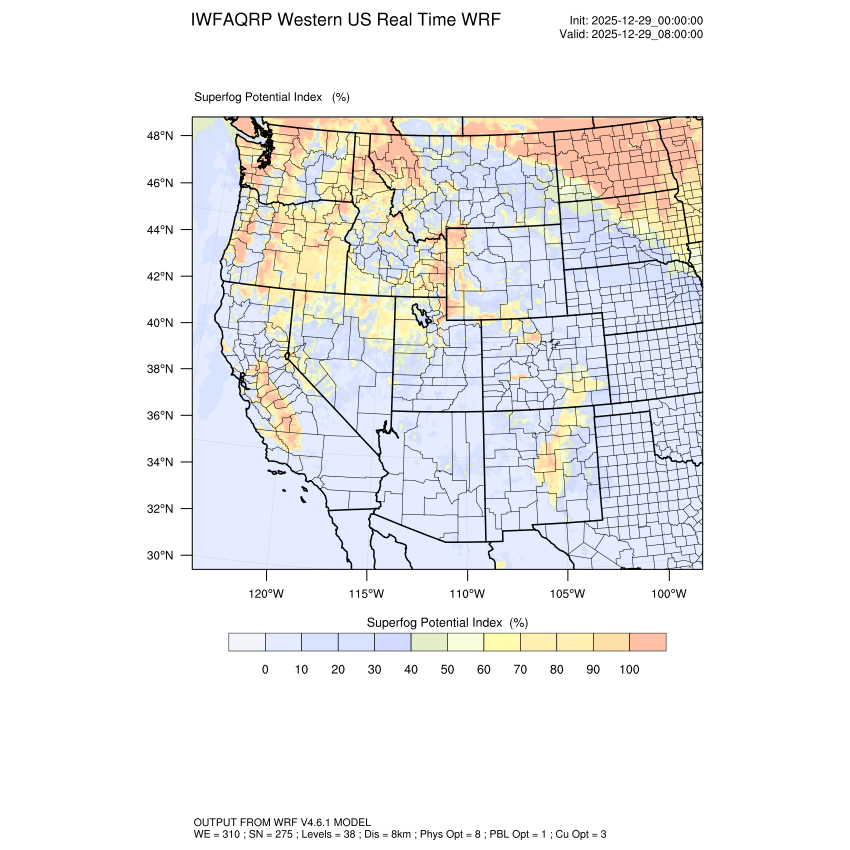 IWFAQRP Western US Real Time WRF

Init: 2025-12-29_00:00:00
Valid: 2025-12-29_08:00:00

Superfog Potential Index (%)

48°N
46°N
44°N
42°N
40°N
38°N
36°N
34°N
32°N
30°N

120°W 115°W 110°W 105°W 100°W

Superfog Potential Index (%)

0 10 20 30 40 50 60 70 80 90 100

OUTPUT FROM WRF V4.6.1 MODEL
WE = 310 ; SN = 275 ; Levels = 38 ; Dis = 8km ; Phys Opt = 8 ; PBL Opt = 1 ; Cu Opt = 3